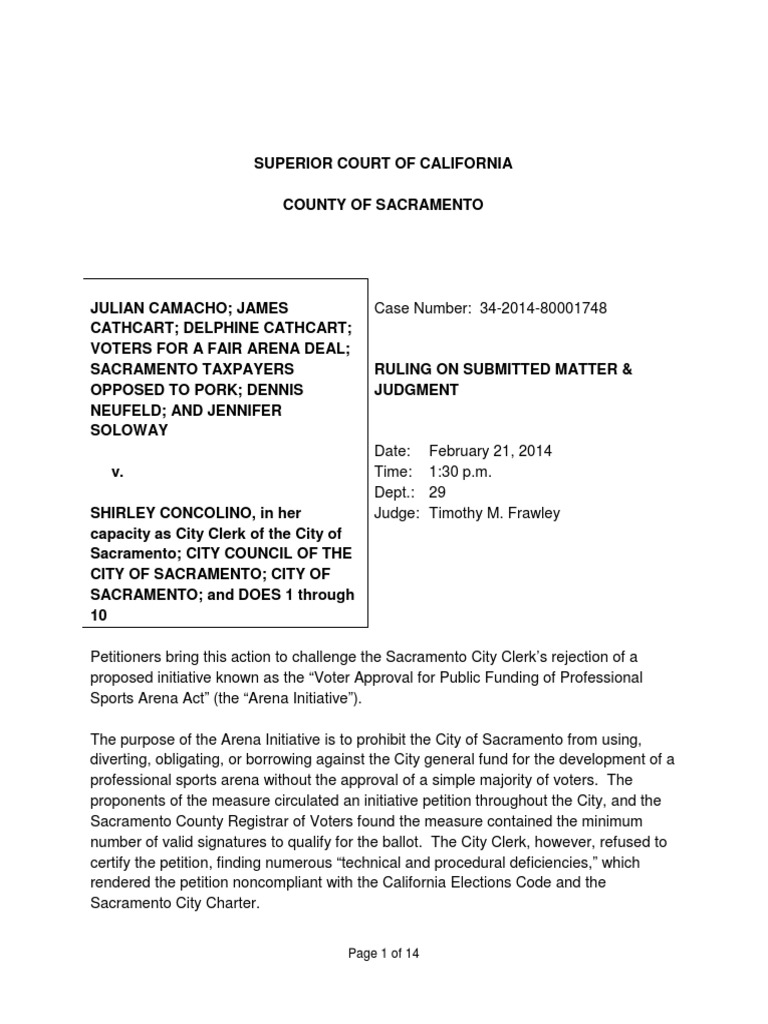 SUPERIOR COURT OF CALIFORNIA

COUNTY OF SACRAMENTO

JULIAN CAMACHO; JAMES CATHCART; DELPHINE CATHCART; VOTERS FOR A FAIR ARENA DEAL; SACRAMENTO TAXPAYERS OPPOSED TO PORK; DENNIS NEUFELD; AND JENNIFER SOLOWAY

v.

SHIRLEY CONCOLINO, in her capacity as City Clerk of the City of Sacramento; CITY COUNCIL OF THE CITY OF SACRAMENTO; CITY OF SACRAMENTO; and DOES 1 through 10

Case Number: 34-2014-80001748

RULING ON SUBMITTED MATTER & JUDGMENT

Date: February 21, 2014
Time: 1:30 p.m.
Dept.: 29
Judge: Timothy M. Frawley

Petitioners bring this action to challenge the Sacramento City Clerk's rejection of a proposed initiative known as the "Voter Approval for Public Funding of Professional Sports Arena Act" (the "Arena Initiative").

The purpose of the Arena Initiative is to prohibit the City of Sacramento from using, diverting, obligating, or borrowing against the City general fund for the development of a professional sports arena without the approval of a simple majority of voters. The proponents of the measure circulated an initiative petition throughout the City, and the Sacramento County Registrar of Voters found the measure contained the minimum number of valid signatures to qualify for the ballot. The City Clerk, however, refused to certify the petition, finding numerous "technical and procedural deficiencies," which rendered the petition noncompliant with the California Elections Code and the Sacramento City Charter.

Page 1 of 14